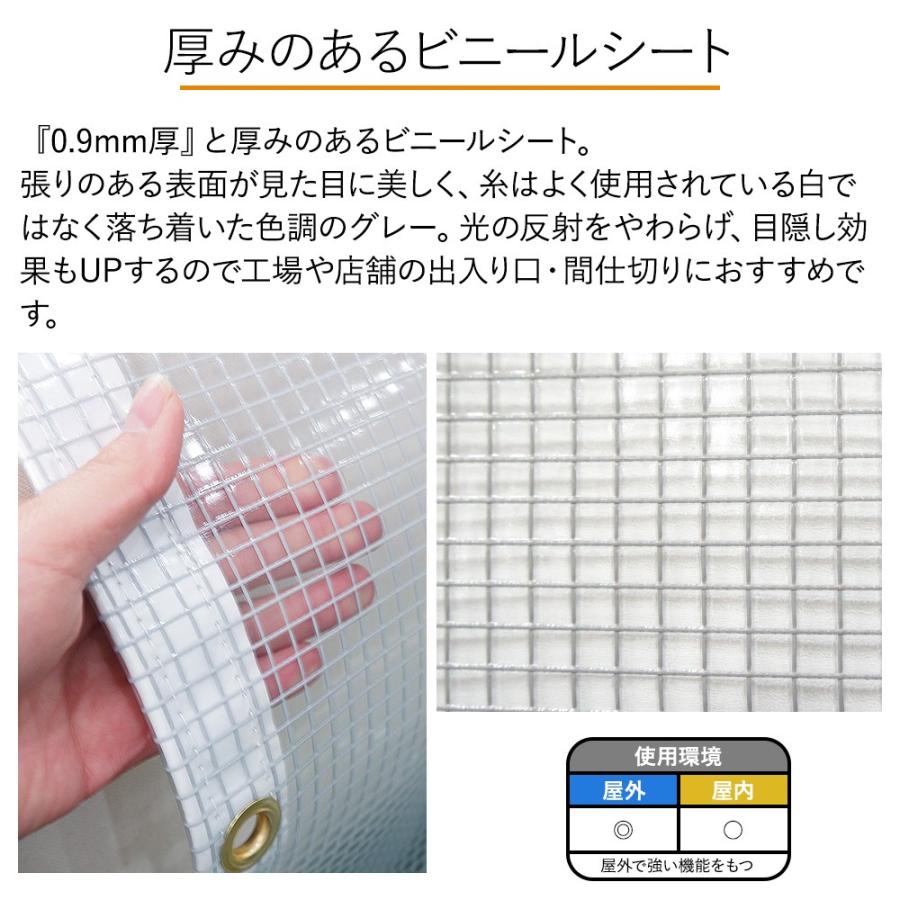 厚みのあるビニールシート

『0.9mm厚』と厚みのあるビニールシート。
張りのある表面が見た目に美しく、糸はよく使用されている白ではなく落ち着いた色調のグレー。光の反射をやわらげ、目隠し効果もUPするので工場や店舗の出入り口・間仕切りにおすすめです。

使用環境

| 屋外 | 屋内 |
|---|---|
| ◎ | ○ |

屋外で強い機能をもつ